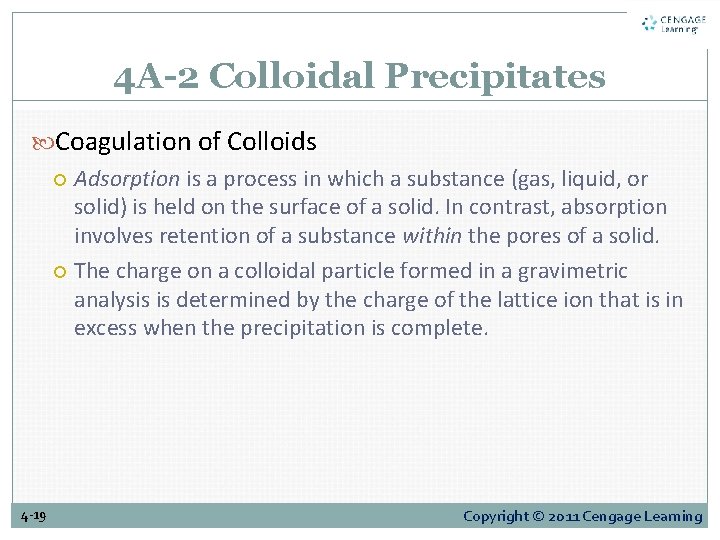 CENGAGE Learning

4A-2 Colloidal Precipitates

Coagulation of Colloids

Adsorption is a process in which a substance (gas, liquid, or solid) is held on the surface of a solid. In contrast, absorption involves retention of a substance within the pores of a solid.

The charge on a colloidal particle formed in a gravimetric analysis is determined by the charge of the lattice ion that is in excess when the precipitation is complete.

4-19

Copyright © 2011 Cengage Learning